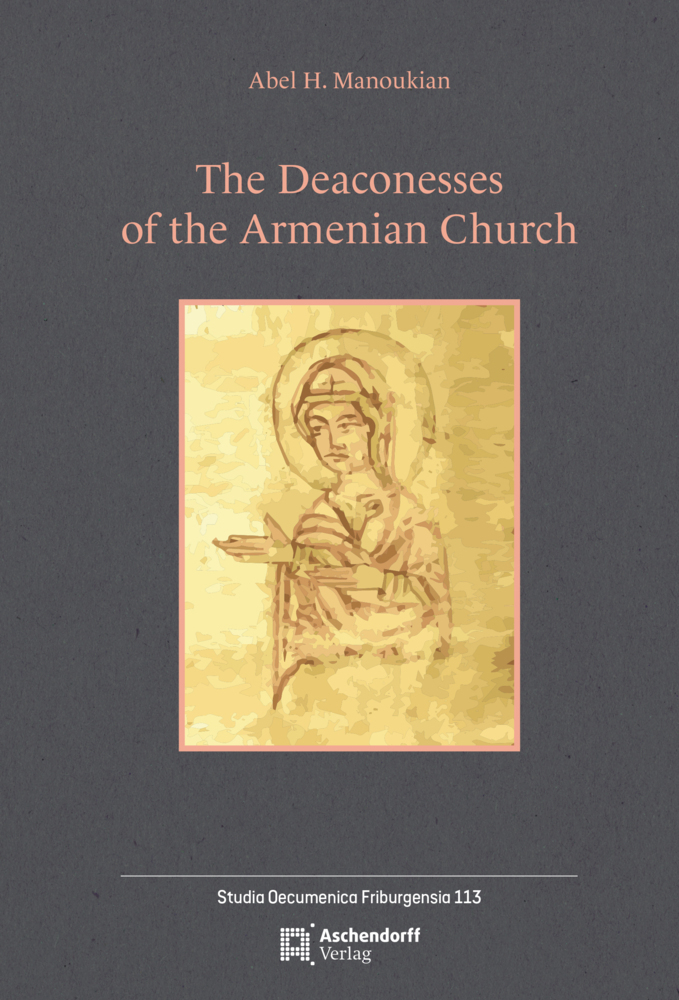 Abel H. Manoukian

The Deaconesses of the Armenian Church

Studia Oecumenica Friburgensia 113

Aschendorff Verlag